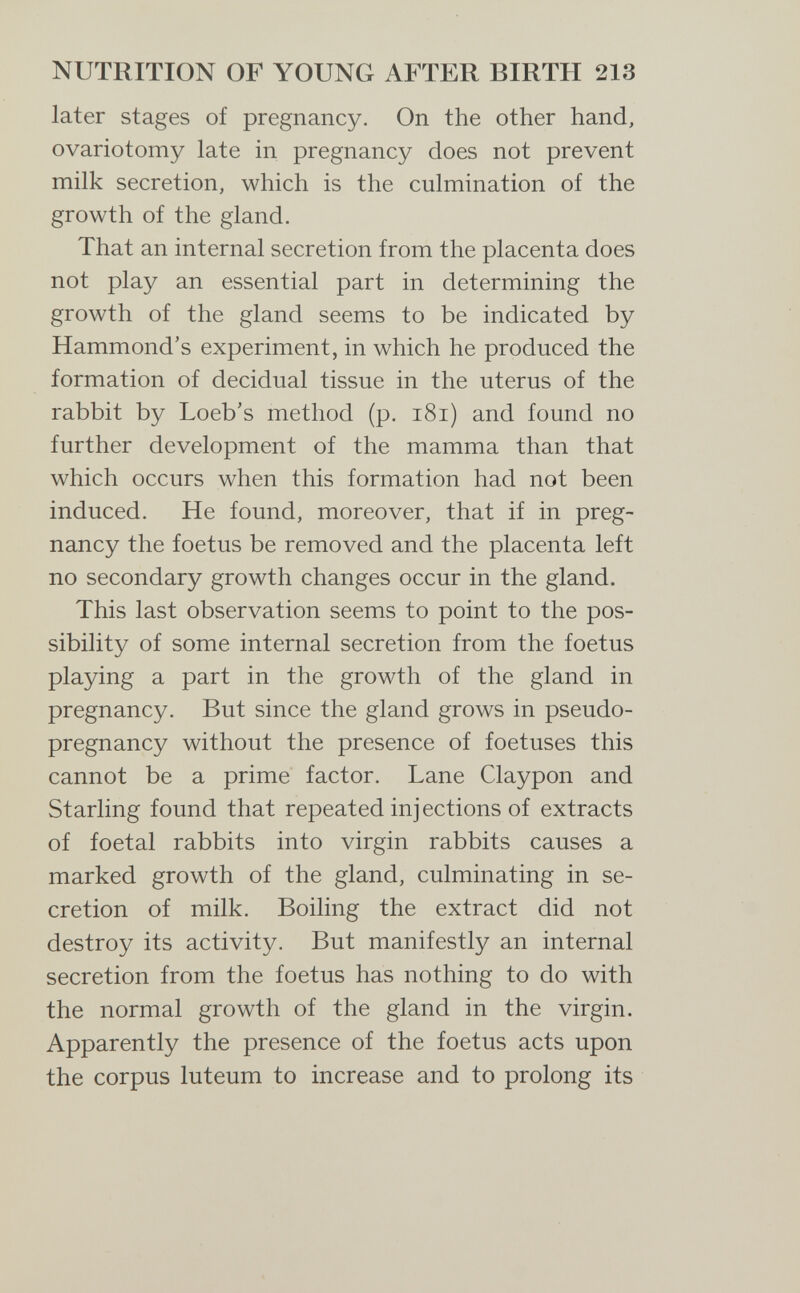 NUTRITION OF YOUNG AFTER BIRTH 213

later stages of pregnancy. On the other hand, ovariotomy late in pregnancy does not prevent milk secretion, which is the culmination of the growth of the gland.

That an internal secretion from the placenta does not play an essential part in determining the growth of the gland seems to be indicated by Hammond's experiment, in which he produced the formation of decidual tissue in the uterus of the rabbit by Loeb's method (p. 181) and found no further development of the mamma than that which occurs when this formation had not been induced. He found, moreover, that if in pregnancy the foetus be removed and the placenta left no secondary growth changes occur in the gland.

This last observation seems to point to the possibility of some internal secretion from the foetus playing a part in the growth of the gland in pregnancy. But since the gland grows in pseudopregnancy without the presence of foetuses this cannot be a prime factor. Lane Claypon and Starling found that repeated injections of extracts of foetal rabbits into virgin rabbits causes a marked growth of the gland, culminating in secretion of milk. Boiling the extract did not destroy its activity. But manifestly an internal secretion from the foetus has nothing to do with the normal growth of the gland in the virgin. Apparently the presence of the foetus acts upon the corpus luteum to increase and to prolong its